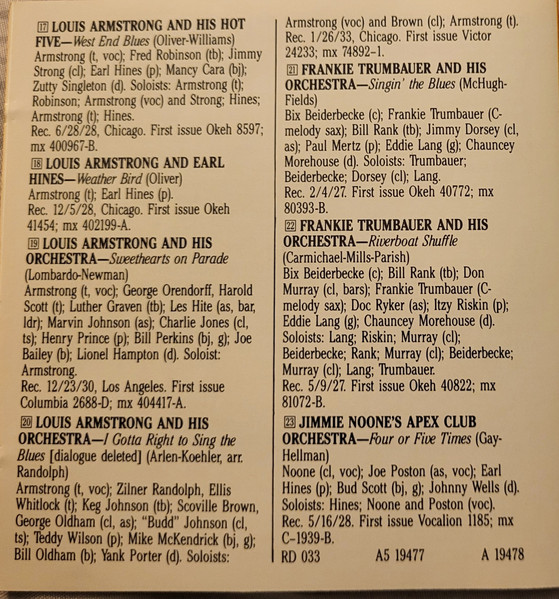 17 LOUIS ARMSTRONG AND HIS HOT FIVE—West End Blues (Oliver-Williams)
Armstrong (t, voc); Fred Robinson (tb); Jimmy Strong (cl); Earl Hines (p); Mancy Cara (bj); Zutty Singleton (d). Soloists: Armstrong (t); Robinson; Armstrong (voc) and Strong; Hines; Armstrong (t); Hines.
Rec. 6/28/28, Chicago. First issue Okeh 8597; mx 400967-B.

18 LOUIS ARMSTRONG AND EARL HINES—Weather Bird (Oliver)
Armstrong (t); Earl Hines (p).
Rec. 12/5/28, Chicago. First issue Okeh 41454; mx 402199-A.

19 LOUIS ARMSTRONG AND HIS ORCHESTRA—Sweethearts on Parade (Lombardo-Newman)
Armstrong (t, voc); George Orendorff, Harold Scott (t); Luther Graven (tb); Les Hite (as, bar, ldr); Marvin Johnson (as); Charlie Jones (cl, ts); Henry Prince (p); Bill Perkins (bj, g); Joe Bailey (b); Lionel Hampton (d). Soloist: Armstrong.
Rec. 12/23/30, Los Angeles. First issue Columbia 2688-D; mx 404417-A.

20 LOUIS ARMSTRONG AND HIS ORCHESTRA—I Gotta Right to Sing the Blues [dialogue deleted] (Arlen-Koehler, arr. Randolph)
Armstrong (t, voc); Zilner Randolph, Ellis Whitlock (t); Keg Johnson (tb); Scoville Brown, George Oldham (cl, as); "Budd" Johnson (cl, ts); Teddy Wilson (p); Mike McKendrick (bj, g); Bill Oldham (b); Yank Porter (d). Soloists: Armstrong (voc) and Brown (cl); Armstrong (t).
Rec. 1/26/33, Chicago. First issue Victor 24233; mx 74892-1.

21 FRANKIE TRUMBAUER AND HIS ORCHESTRA—Singin' the Blues (McHugh-Fields)
Bix Beiderbecke (c); Frankie Trumbauer (C-melody sax); Bill Rank (tb); Jimmy Dorsey (cl, as); Paul Mertz (p); Eddie Lang (g); Chauncey Morehouse (d). Soloists: Trumbauer; Beiderbecke; Dorsey (cl); Lang.
Rec. 2/4/27. First issue Okeh 40772; mx 80393-B.

22 FRANKIE TRUMBAUER AND HIS ORCHESTRA—Riverboat Shuffle (Carmichael-Mills-Parish)
Bix Beiderbecke (c); Bill Rank (tb); Don Murray (cl, bars); Frankie Trumbauer (C-melody sax); Doc Ryker (as); Itzy Riskin (p); Eddie Lang (g); Chauncey Morehouse (d). Soloists: Lang; Riskin; Murray (cl); Beiderbecke; Rank; Murray (cl); Beiderbecke; Murray (cl); Lang; Trumbauer.
Rec. 5/9/27. First issue Okeh 40822; mx 81072-B.

23 JIMMIE NOONE'S APEX CLUB ORCHESTRA—Four or Five Times (Gay-Hellman)
Noone (cl, voc); Joe Poston (as, voc); Earl Hines (p); Bud Scott (bj, g); Johnny Wells (d). Soloists: Hines; Noone and Poston (voc).
Rec. 5/16/28. First issue Vocalion 1185; mx C-1939-B.

RD 033 A5 19477 A 19478